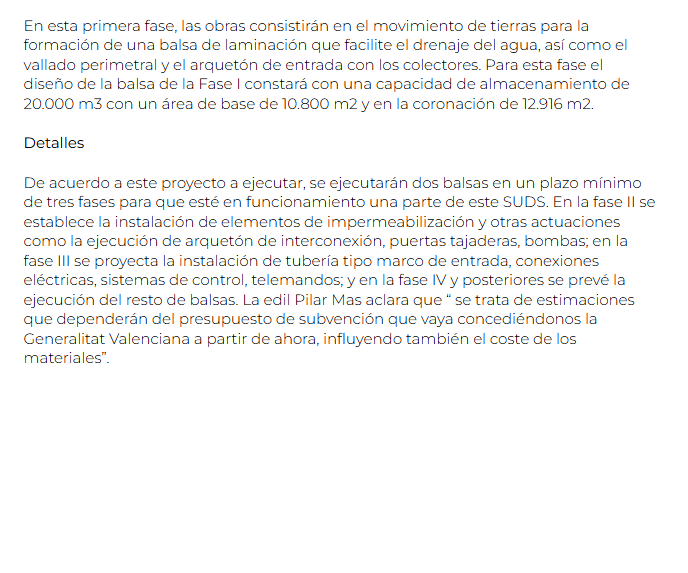 En esta primera fase, las obras consistirán en el movimiento de tierras para la formación de una balsa de laminación que facilite el drenaje del agua, así como el vallado perimetral y el arquetón de entrada con los colectores. Para esta fase el diseño de la balsa de la Fase I constará con una capacidad de almacenamiento de 20.000 m3 con un área de base de 10.800 m2 y en la coronación de 12.916 m2.

Detalles

De acuerdo a este proyecto a ejecutar, se ejecutarán dos balsas en un plazo mínimo de tres fases para que esté en funcionamiento una parte de este SUDS. En la fase II se establece la instalación de elementos de impermeabilización y otras actuaciones como la ejecución de arquetón de interconexión, puertas tajaderas, bombas; en la fase III se proyecta la instalación de tubería tipo marco de entrada, conexiones eléctricas, sistemas de control, telemandos; y en la fase IV y posteriores se prevé la ejecución del resto de balsas. La edil Pilar Mas aclara que " se trata de estimaciones que dependerán del presupuesto de subvención que vaya concediéndonos la Generalitat Valenciana a partir de ahora, influyendo también el coste de los materiales".